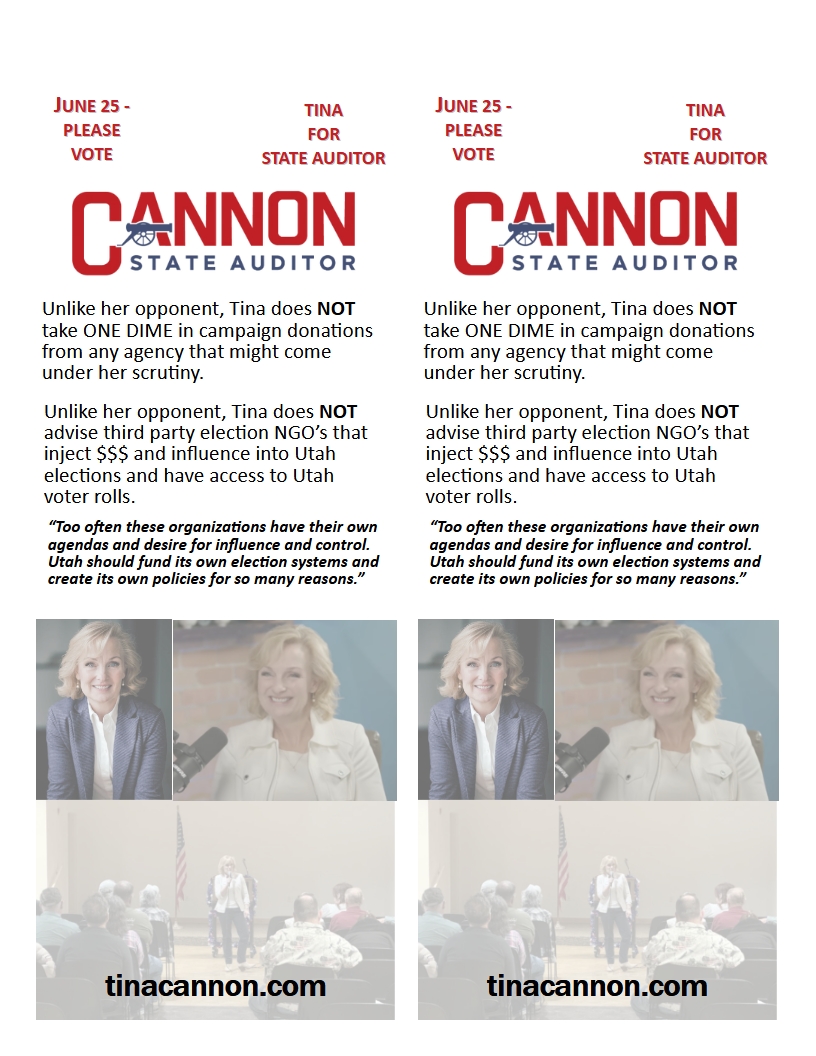 JUNE 25 -
PLEASE
VOTE

TINA
FOR
STATE AUDITOR

CANNON
STATE AUDITOR

Unlike her opponent, Tina does NOT take ONE DIME in campaign donations from any agency that might come under her scrutiny.

Unlike her opponent, Tina does NOT advise third party election NGO's that inject $$$ and influence into Utah elections and have access to Utah voter rolls.

"Too often these organizations have their own agendas and desire for influence and control. Utah should fund its own election systems and create its own policies for so many reasons."

tinacannon.com

JUNE 25 -
PLEASE
VOTE

TINA
FOR
STATE AUDITOR

CANNON
STATE AUDITOR

Unlike her opponent, Tina does NOT take ONE DIME in campaign donations from any agency that might come under her scrutiny.

Unlike her opponent, Tina does NOT advise third party election NGO's that inject $$$ and influence into Utah elections and have access to Utah voter rolls.

"Too often these organizations have their own agendas and desire for influence and control. Utah should fund its own election systems and create its own policies for so many reasons."

tinacannon.com